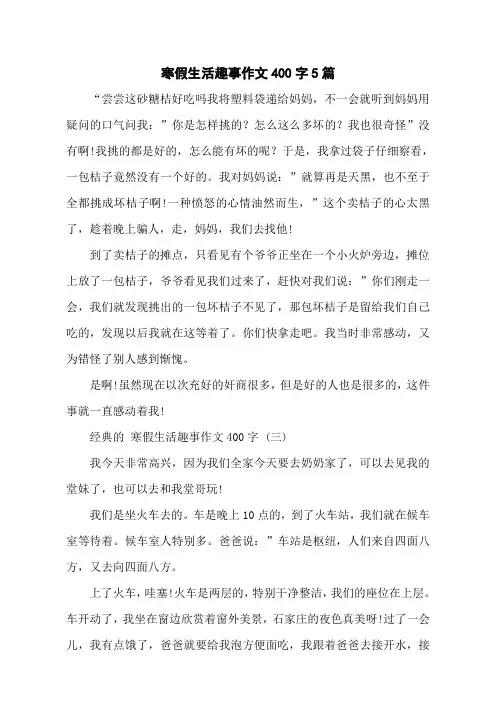 寒假生活趣事作文 400 字 5 篇

“尝尝这砂糖桔好吃吗我将塑料袋递给妈妈，不一会就听到妈妈用疑问的口气问我：”你是怎样挑的？怎么这么多坏的？我也很奇怪”没有啊!我挑的都是好的，怎么能有坏的呢？于是，我拿过袋子仔细察看，一包桔子竟然没有一个好的。我对妈妈说：”就算再是天黑，也不至于全都挑成坏桔子啊!一种愤怒的心情油然而生，”这个卖桔子的心太黑了，趁着晚上骗人，走，妈妈，我们去找他!

到了卖桔子的摊点，只看见有个爷爷正坐在一个小火炉旁边，摊位上放了一包桔子，爷爷看见我们过来了，赶快对我们说：”你们刚走一会，我们就发现挑出的一包坏桔子不见了，那包坏桔子是留给我们自己吃的，发现以后我就在这等着了。你们快拿走吧。我当时非常感动，又为错怪了别人感到惭愧。

是啊!虽然现在以次充好的奸商很多，但是好的人也是很多的，这件事就一直感动着我!

经典的 寒假生活趣事作文 400 字 （三）

我今天非常高兴，因为我们全家今天要去奶奶家了，可以去见我的堂妹了，也可以去和我堂哥玩!

我们是坐火车去的。车是晚上 10 点的，到了火车站，我们就在候车室等待着。候车室人特别多。爸爸说：”车站是枢纽，人们来自四面八方，又去向四面八方。

上了火车，哇塞!火车是两层的，特别干净整洁，我们的座位在上层。车开动了，我坐在窗边欣赏着窗外美景，石家庄的夜色真美呀!过了一会儿，我有点饿了，爸爸就要给我泡方便面吃，我跟着爸爸去接开水，接